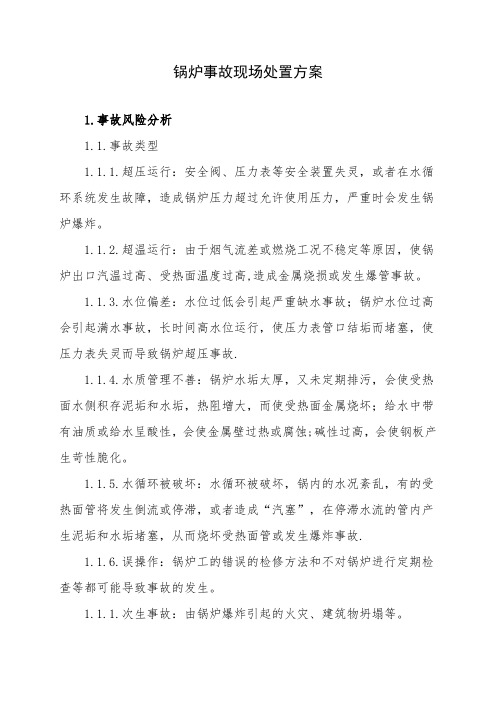 锅炉事故现场处置方案

1.事故风险分析

1.1.事故类型

1.1.1.超压运行：安全阀、压力表等安全装置失灵，或者在水循环系统发生故障，造成锅炉压力超过允许使用压力，严重时会发生锅炉爆炸。

1.1.2.超温运行：由于烟气流差或燃烧工况不稳定等原因，使锅炉出口汽温过高、受热面温度过高,造成金属烧损或发生爆管事故。

1.1.3.水位偏差：水位过低会引起严重缺水事故；锅炉水位过高会引起满水事故，长时间高水位运行，使压力表管口结垢而堵塞，使压力表失灵而导致锅炉超压事故.

1.1.4.水质管理不善：锅炉水垢太厚，又未定期排污，会使受热面水侧积存泥垢和水垢，热阻增大，而使受热面金属烧坏；给水中带有油质或给水呈酸性，会使金属壁过热或腐蚀;碱性过高，会使钢板产生苛性脆化。

1.1.5.水循环被破坏：水循环被破坏，锅内的水况紊乱，有的受热面管将发生倒流或停滞，或者造成“汽塞”，在停滞水流的管内产生泥垢和水垢堵塞，从而烧坏受热面管或发生爆炸事故.

1.1.6.误操作：锅炉工的错误的检修方法和不对锅炉进行定期检查等都可能导致事故的发生。

1.1.1.次生事故：由锅炉爆炸引起的火灾、建筑物坍塌等。